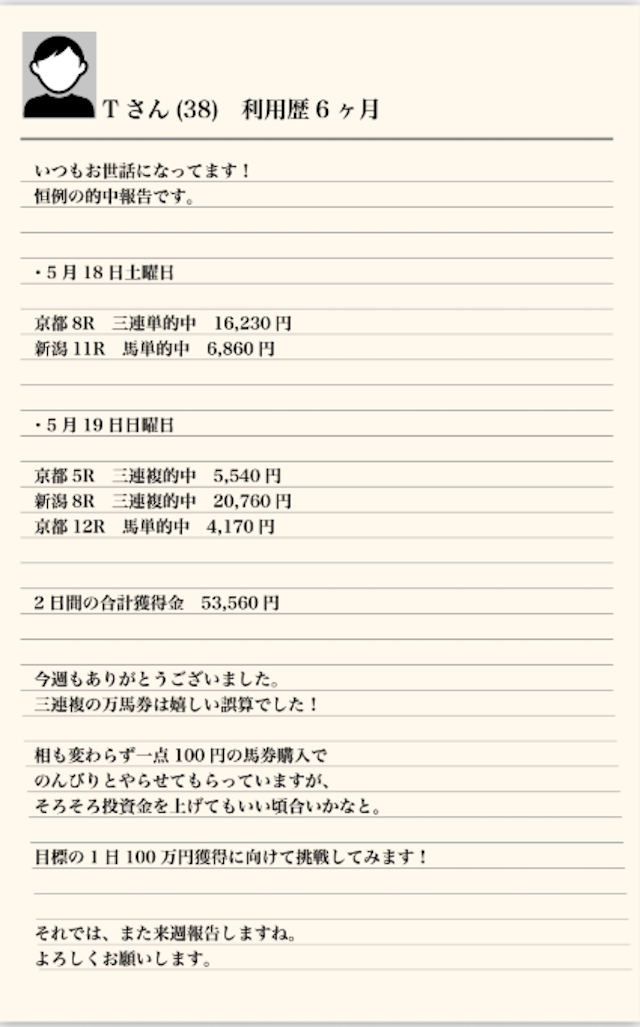 T さん (38)　利用歴 6 ヶ月

いつもお世話になってます！
恒例の的中報告です。

・5 月 18 日土曜日

京都 8R　三連単的中　16,230 円
新潟 11R　馬単的中　6,860 円

・5 月 19 日日曜日

京都 5R　三連複的中　5,540 円
新潟 8R　三連複的中　20,760 円
京都 12R　馬単的中　4,170 円

2 日間の合計獲得金　53,560 円

今週もありがとうございました。
三連複の万馬券は嬉しい誤算でした！

相も変わらず一点 100 円の馬券購入で
のんびりとやらせてもらっていますが、
そろそろ投資金を上げてもいい頃合いかなと。

目標の 1 日 100 万円獲得に向けて挑戦してみます！

それでは、また来週報告しますね。
よろしくお願いします。